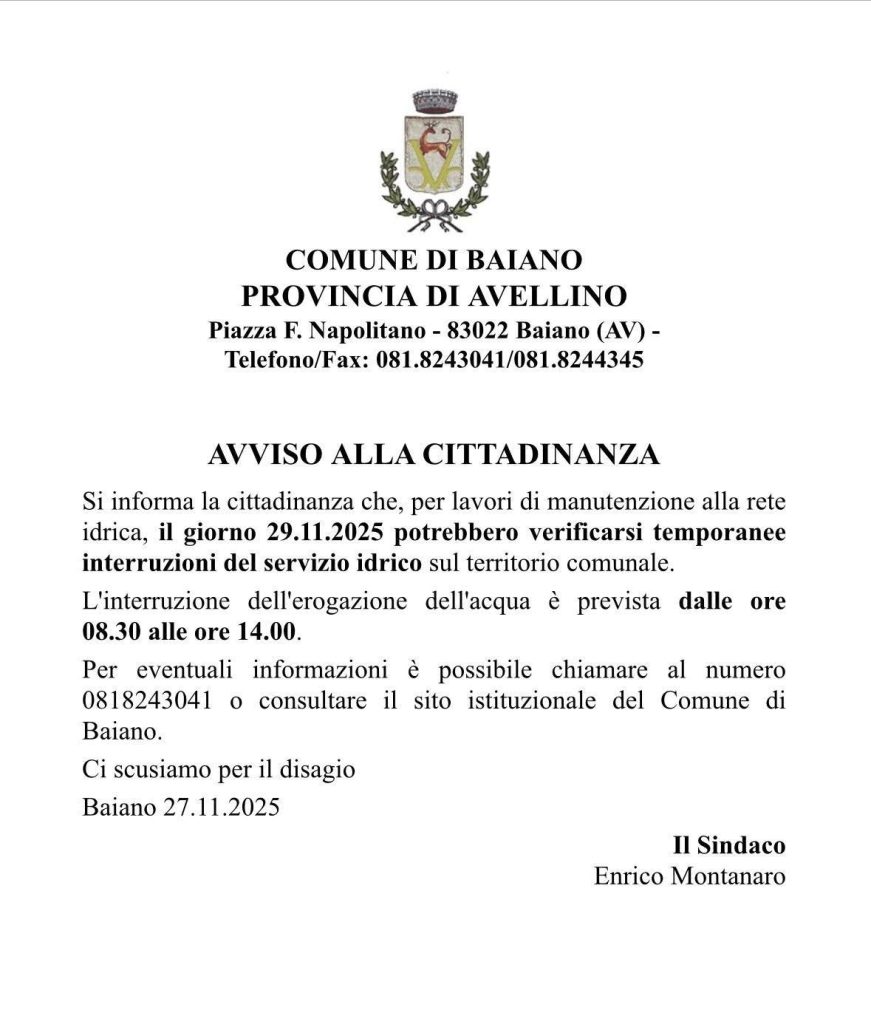 COMUNE DI BAIANO
PROVINCIA DI AVELLINO
Piazza F. Napolitano - 83022 Baiano (AV) -
Telefono/Fax: 081.8243041/081.8244345

AVVISO ALLA CITTADINANZA

Si informa la cittadinanza che, per lavori di manutenzione alla rete idrica, il giorno 29.11.2025 potrebbero verificarsi temporanee interruzioni del servizio idrico sul territorio comunale.

L'interruzione dell'erogazione dell'acqua è prevista dalle ore 08.30 alle ore 14.00.

Per eventuali informazioni è possibile chiamare al numero 0818243041 o consultare il sito istituzionale del Comune di Baiano.

Ci scusiamo per il disagio

Baiano 27.11.2025

Il Sindaco
Enrico Montanaro